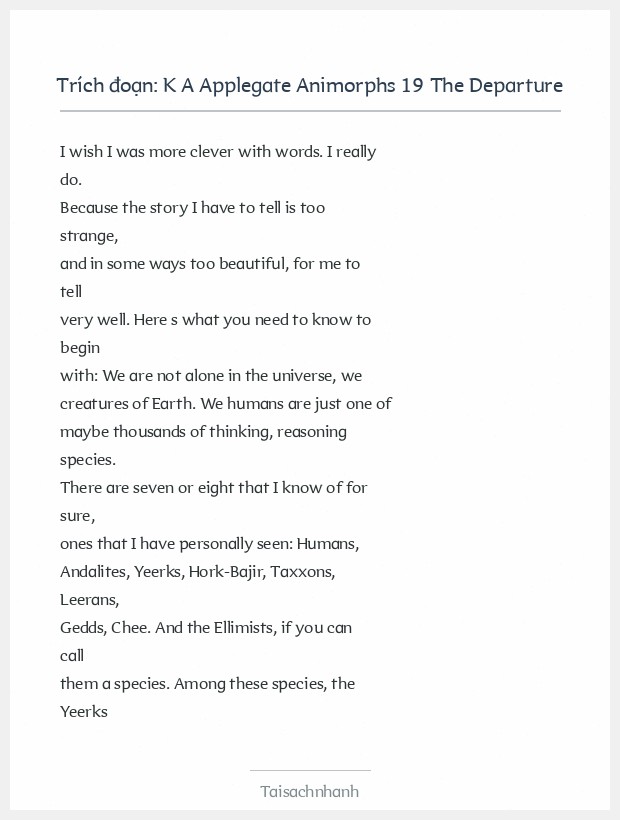 Trích đoạn: K A Applegate Animorphs 19 The Departure

I wish I was more clever with words. I really do.
Because the story I have to tell is too strange,
and in some ways too beautiful, for me to tell
very well. Here s what you need to know to begin
with: We are not alone in the universe, we
creatures of Earth. We humans are just one of
maybe thousands of thinking, reasoning species.
There are seven or eight that I know of for sure,
ones that I have personally seen: Humans,
Andalites, Yeerks, Hork-Bajir, Taxxons, Leerans,
Gedds, Chee. And the Ellimists, if you can call
them a species. Among these species, the Yeerks

Taisachnhanh